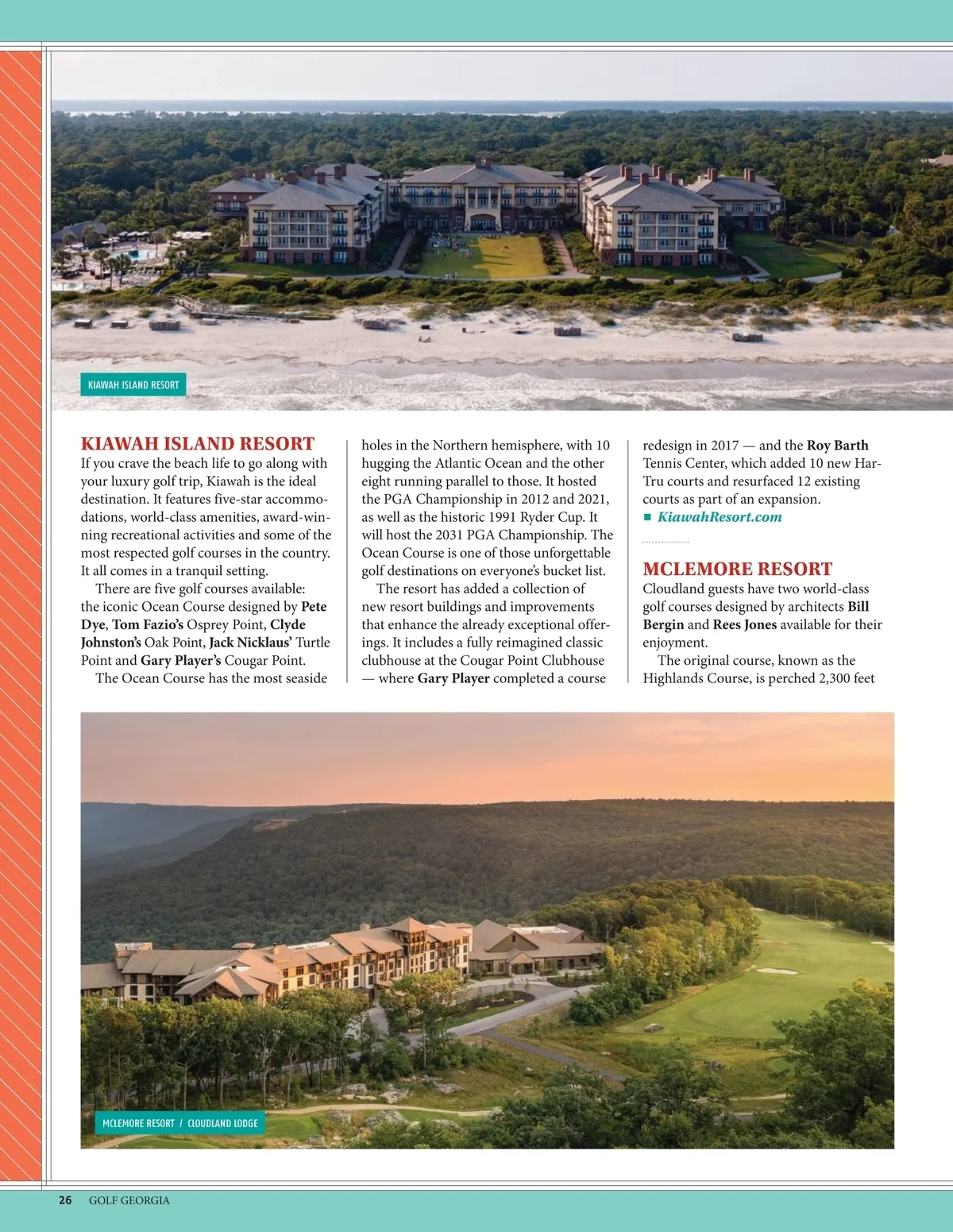 KIAWAH ISLAND RESORT

KIAWAH ISLAND RESORT

If you crave the beach life to go along with your luxury golf trip, Kiawah is the ideal destination. It features five-star accommodations, world-class amenities, award-winning recreational activities and some of the most respected golf courses in the country. It all comes in a tranquil setting.

There are five golf courses available: the iconic Ocean Course designed by Pete Dye, Tom Fazio's Osprey Point, Clyde Johnston's Oak Point, Jack Nicklaus' Turtle Point and Gary Player's Cougar Point.

The Ocean Course has the most seaside holes in the Northern hemisphere, with 10 hugging the Atlantic Ocean and the other eight running parallel to those. It hosted the PGA Championship in 2012 and 2021, as well as the historic 1991 Ryder Cup. It will host the 2031 PGA Championship. The Ocean Course is one of those unforgettable golf destinations on everyone's bucket list.

The resort has added a collection of new resort buildings and improvements that enhance the already exceptional offerings. It includes a fully reimagined classic clubhouse at the Cougar Point Clubhouse — where Gary Player completed a course redesign in 2017 — and the Roy Barth Tennis Center, which added 10 new Har-Tru courts and resurfaced 12 existing courts as part of an expansion.

■ KiawahResort.com

MCLEMORE RESORT

Cloudland guests have two world-class golf courses designed by architects Bill Bergin and Rees Jones available for their enjoyment.

The original course, known as the Highlands Course, is perched 2,300 feet

MCLEMORE RESORT / CLOUDLAND LODGE

26 GOLF GEORGIA